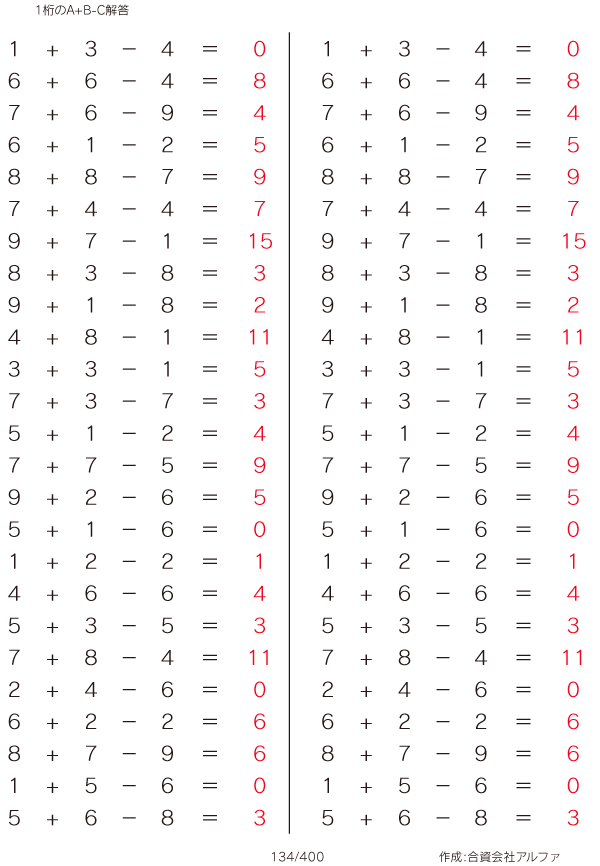 1桁のA+B-C解答

$1 + 3 - 4 = 0$
$6 + 6 - 4 = 8$
$7 + 6 - 9 = 4$
$6 + 1 - 2 = 5$
$8 + 8 - 7 = 9$
$7 + 4 - 4 = 7$
$9 + 7 - 1 = 15$
$8 + 3 - 8 = 3$
$9 + 1 - 8 = 2$
$4 + 8 - 1 = 11$
$3 + 3 - 1 = 5$
$7 + 3 - 7 = 3$
$5 + 1 - 2 = 4$
$7 + 7 - 5 = 9$
$9 + 2 - 6 = 5$
$5 + 1 - 6 = 0$
$1 + 2 - 2 = 1$
$4 + 6 - 6 = 4$
$5 + 3 - 5 = 3$
$7 + 8 - 4 = 11$
$2 + 4 - 6 = 0$
$6 + 2 - 2 = 6$
$8 + 7 - 9 = 6$
$1 + 5 - 6 = 0$
$5 + 6 - 8 = 3$

$1 + 3 - 4 = 0$
$6 + 6 - 4 = 8$
$7 + 6 - 9 = 4$
$6 + 1 - 2 = 5$
$8 + 8 - 7 = 9$
$7 + 4 - 4 = 7$
$9 + 7 - 1 = 15$
$8 + 3 - 8 = 3$
$9 + 1 - 8 = 2$
$4 + 8 - 1 = 11$
$3 + 3 - 1 = 5$
$7 + 3 - 7 = 3$
$5 + 1 - 2 = 4$
$7 + 7 - 5 = 9$
$9 + 2 - 6 = 5$
$5 + 1 - 6 = 0$
$1 + 2 - 2 = 1$
$4 + 6 - 6 = 4$
$5 + 3 - 5 = 3$
$7 + 8 - 4 = 11$
$2 + 4 - 6 = 0$
$6 + 2 - 2 = 6$
$8 + 7 - 9 = 6$
$1 + 5 - 6 = 0$
$5 + 6 - 8 = 3$

134/400

作成:合資会社アルファ